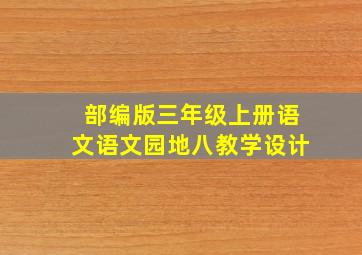 部编版三年级上册语文语文园地八教学设计